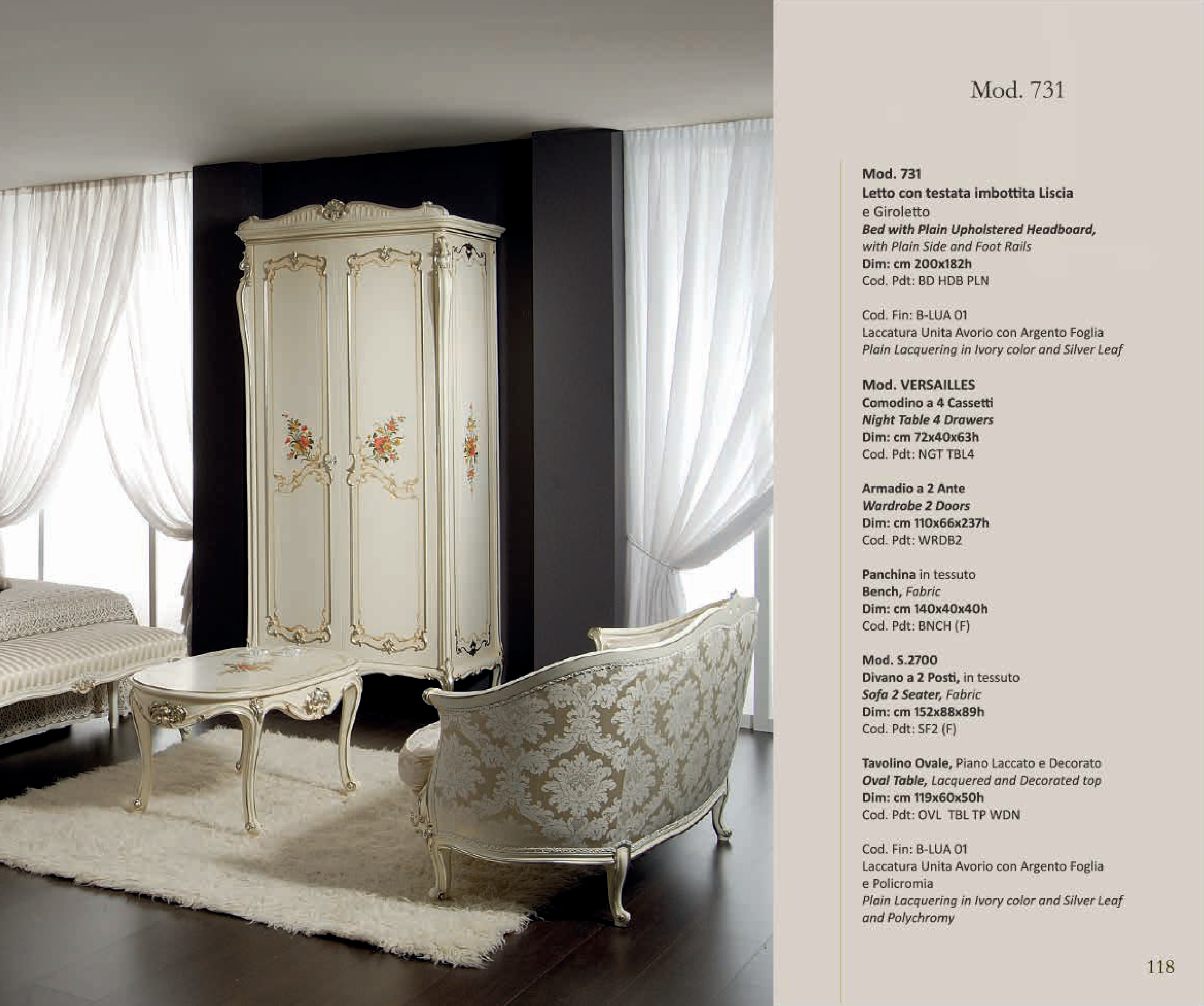 Mod. 731

Mod. 731
Letto con testata imbottita Liscia
e Giroletto
Bed with Plain Upholstered Headboard,
with Plain Side and Foot Rails
Dim: cm 200x182h
Cod. Pdt: BD HDB PLN

Cod. Fin: B-LUA 01
Laccatura Unita Avorio con Argento Foglia
Plain Lacquering in Ivory color and Silver Leaf

Mod. VERSAILLES
Comodino a 4 Cassetti
Night Table 4 Drawers
Dim: cm 72x40x63h
Cod. Pdt: NGT TBL4

Armadio a 2 Ante
Wardrobe 2 Doors
Dim: cm 110x66x237h
Cod. Pdt: WRDB2

Panchina in tessuto
Bench, Fabric
Dim: cm 140x40x40h
Cod. Pdt: BNCH (F)

Mod. S.2700
Divano a 2 Posti, in tessuto
Sofa 2 Seater, Fabric
Dim: cm 152x88x89h
Cod. Pdt: SF2 (F)

Tavolino Ovale, Piano Laccato e Decorato
Oval Table, Lacquered and Decorated top
Dim: cm 119x60x50h
Cod. Pdt: OVL TBL TP WDN

Cod. Fin: B-LUA 01
Laccatura Unita Avorio con Argento Foglia
e Policromia
Plain Lacquering in Ivory color and Silver Leaf
and Polychromy

118